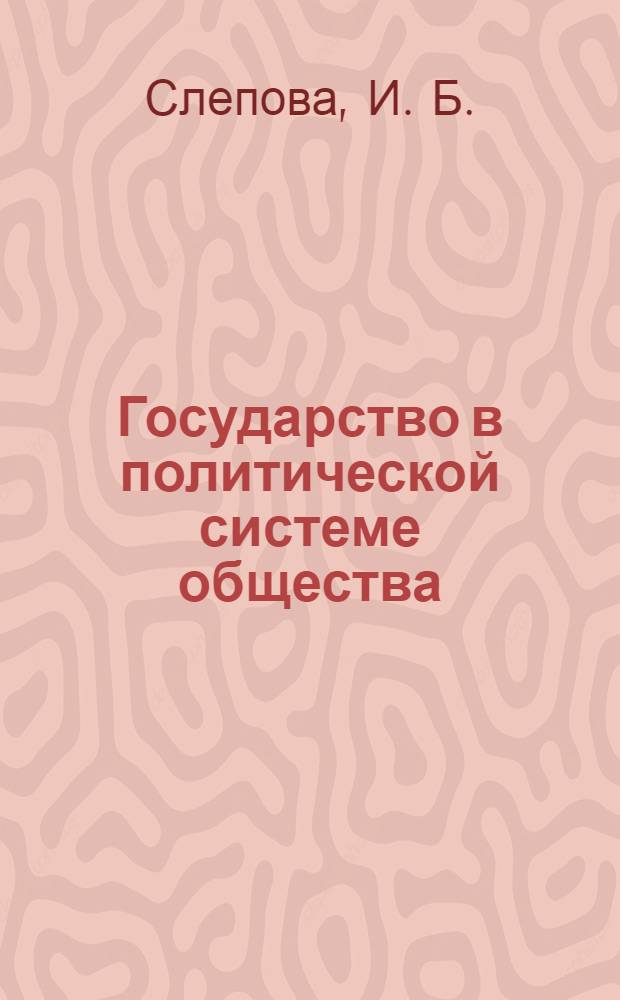 Слепова, И. Б.

Государство в политической системе общества